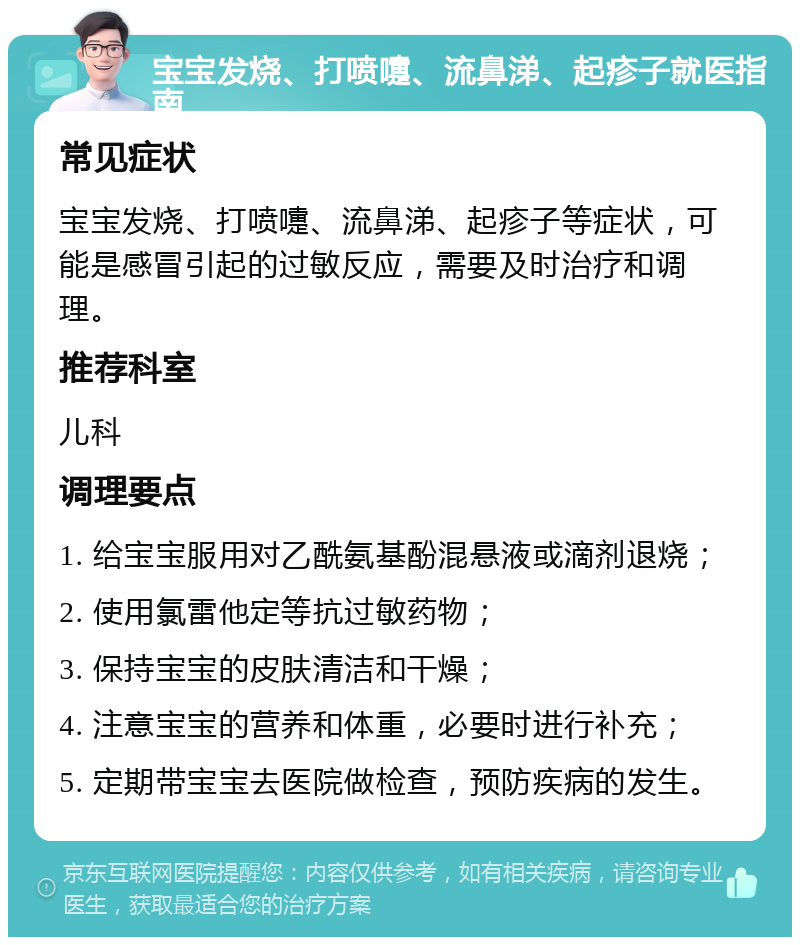 宝宝发烧、打喷嚏、流鼻涕、起疹子就医指南

常见症状

宝宝发烧、打喷嚏、流鼻涕、起疹子等症状，可能是感冒引起的过敏反应，需要及时治疗和调理。

推荐科室

儿科

调理要点

1. 给宝宝服用对乙酰氨基酚混悬液或滴剂退烧；

2. 使用氯雷他定等抗过敏药物；

3. 保持宝宝的皮肤清洁和干燥；

4. 注意宝宝的营养和体重，必要时进行补充；

5. 定期带宝宝去医院做检查，预防疾病的发生。

京东互联网医院提醒您：内容仅供参考，如有相关疾病，请咨询专业医生，获取最适合您的治疗方案